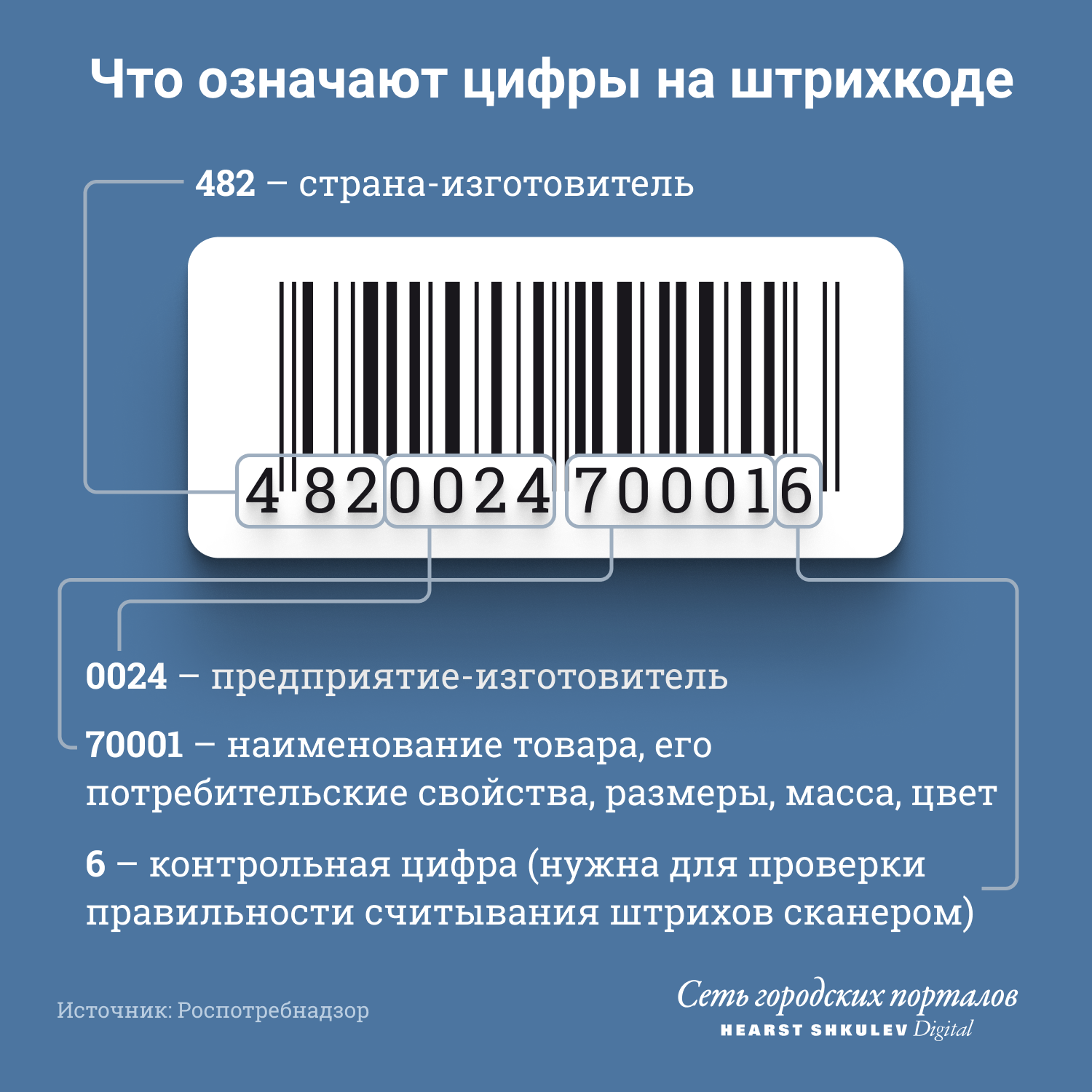 Что означают цифры на штрихкоде

482 – страна-изготовитель

4 820024 700016

0024 – предприятие-изготовитель

70001 – наименование товара, его потребительские свойства, размеры, масса, цвет

6 – контрольная цифра (нужна для проверки правильности считывания штрихов сканером)

Источник: Роспотребнадзор

Сеть городских порталов
HEARST SHKULEV Digital